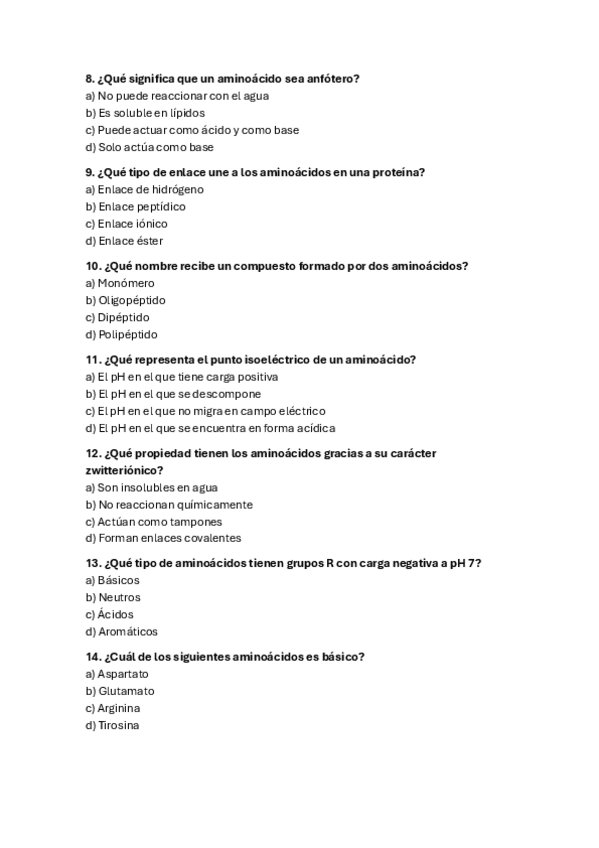 8. ¿Qué significa que un aminoácido sea anfótero?
a) No puede reaccionar con el agua
b) Es soluble en lípidos
c) Puede actuar como ácido y como base
d) Solo actúa como base

9. ¿Qué tipo de enlace une a los aminoácidos en una proteína?
a) Enlace de hidrógeno
b) Enlace peptídico
c) Enlace iónico
d) Enlace éster

10. ¿Qué nombre recibe un compuesto formado por dos aminoácidos?
a) Monómero
b) Oligopéptido
c) Dipéptido
d) Polipéptido

11. ¿Qué representa el punto isoeléctrico de un aminoácido?
a) El pH en el que tiene carga positiva
b) El pH en el que se descompone
c) El pH en el que no migra en campo eléctrico
d) El pH en el que se encuentra en forma acídica

12. ¿Qué propiedad tienen los aminoácidos gracias a su carácter zwitteriónico?
a) Son insolubles en agua
b) No reaccionan químicamente
c) Actúan como tampones
d) Forman enlaces covalentes

13. ¿Qué tipo de aminoácidos tienen grupos R con carga negativa a pH 7?
a) Básicos
b) Neutros
c) Ácidos
d) Aromáticos

14. ¿Cuál de los siguientes aminoácidos es básico?
a) Aspartato
b) Glutamato
c) Arginina
d) Tirosina